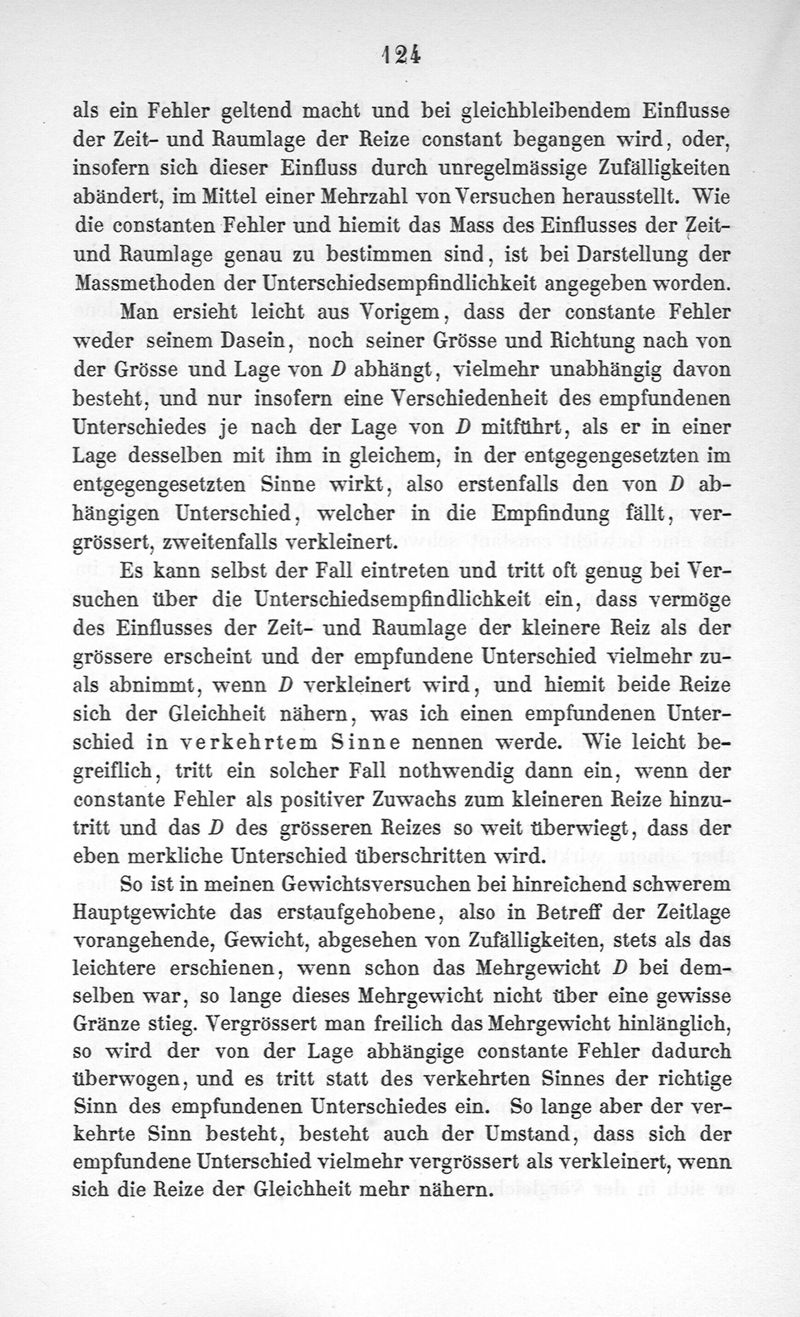 124

als ein Fehler geltend macht und bei gleichbleibendem Einflusse der Zeit- und Raumlage der Reize constant begangen wird, oder, insofern sich dieser Einfluss durch unregelmässige Zufälligkeiten abändert, im Mittel einer Mehrzahl von Versuchen herausstellt. Wie die constanten Fehler und hiemit das Mass des Einflusses der Zeit- und Raumlage genau zu bestimmen sind, ist bei Darstellung der Massmethoden der Unterschiedsempfindlichkeit angegeben worden.

Man ersieht leicht aus Vorigem, dass der constante Fehler weder seinem Dasein, noch seiner Grösse und Richtung nach von der Grösse und Lage von $D$ abhängt, vielmehr unabhängig davon besteht, und nur insofern eine Verschiedenheit des empfundenen Unterschiedes je nach der Lage von $D$ mitführt, als er in einer Lage desselben mit ihm in gleichem, in der entgegengesetzten im entgegengesetzten Sinne wirkt, also erstenfalls den von $D$ abhängigen Unterschied, welcher in die Empfindung fällt, vergrössert, zweitenfalls verkleinert.

Es kann selbst der Fall eintreten und tritt oft genug bei Versuchen über die Unterschiedsempfindlichkeit ein, dass vermöge des Einflusses der Zeit- und Raumlage der kleinere Reiz als der grössere erscheint und der empfundene Unterschied vielmehr zu- als abnimmt, wenn $D$ verkleinert wird, und hiemit beide Reize sich der Gleichheit nähern, was ich einen empfundenen Unterschied in verkehrtem Sinne nennen werde. Wie leicht begreiflich, tritt ein solcher Fall nothwendig dann ein, wenn der constante Fehler als positiver Zuwachs zum kleineren Reize hinzutritt und das $D$ des grösseren Reizes so weit überwiegt, dass der eben merkliche Unterschied überschritten wird.

So ist in meinen Gewichtsversuchen bei hinreichend schwerem Hauptgewichte das erstaufgehobene, also in Betreff der Zeitlage vorangehende, Gewicht, abgesehen von Zufälligkeiten, stets als das leichtere erschienen, wenn schon das Mehrgewicht $D$ bei demselben war, so lange dieses Mehrgewicht nicht über eine gewisse Gränze stieg. Vergrössert man freilich das Mehrgewicht hinlänglich, so wird der von der Lage abhängige constante Fehler dadurch überwogen, und es tritt statt des verkehrten Sinnes der richtige Sinn des empfundenen Unterschiedes ein. So lange aber der verkehrte Sinn besteht, besteht auch der Umstand, dass sich der empfundene Unterschied vielmehr vergrössert als verkleinert, wenn sich die Reize der Gleichheit mehr nähern.